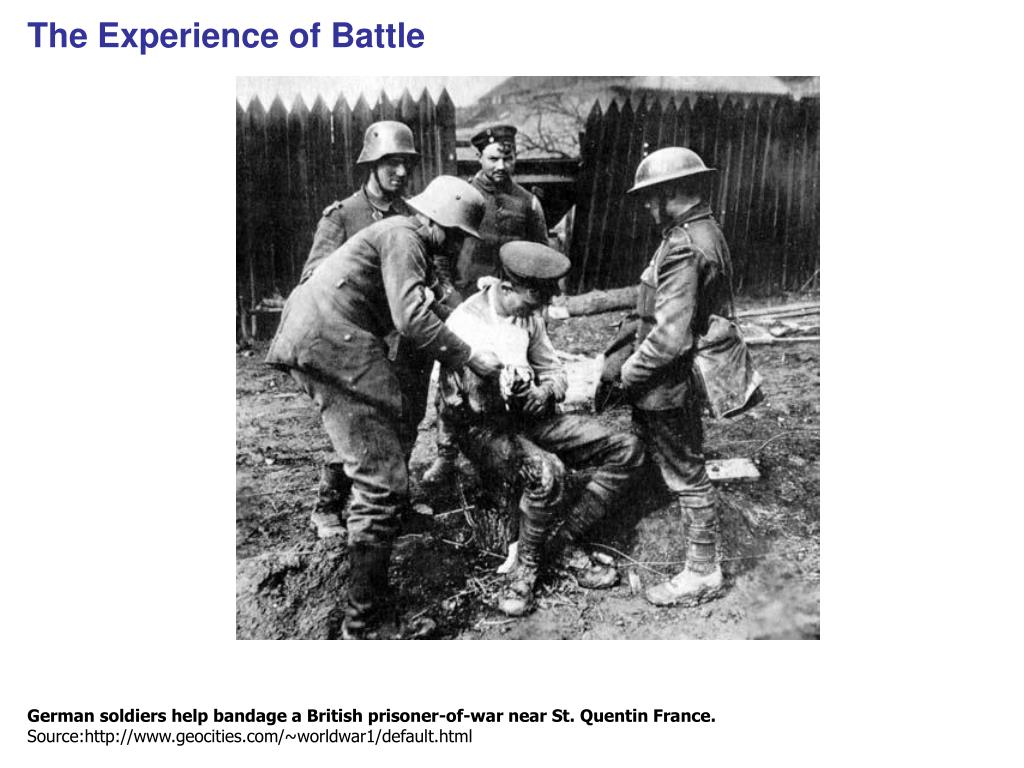 The Experience of Battle

German soldiers help bandage a British prisoner-of-war near St. Quentin France.
Source:http://www.geocities.com/~worldwar1/default.html